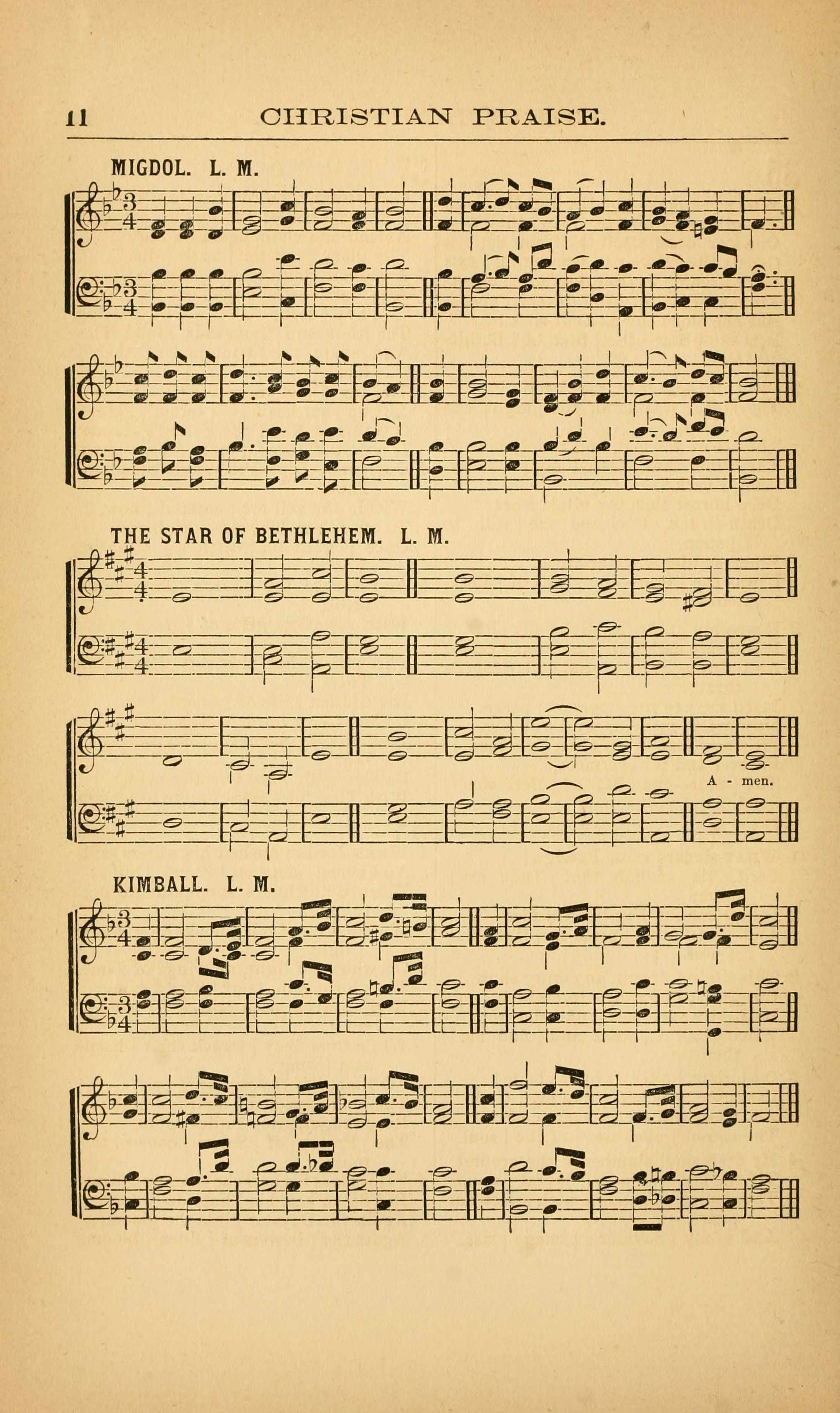 11 CHRISTIAN PRAISE.

MIGDOL. L. M.

THE STAR OF BETHLEHEM. L. M.

A - men.

KIMBALL. L. M.